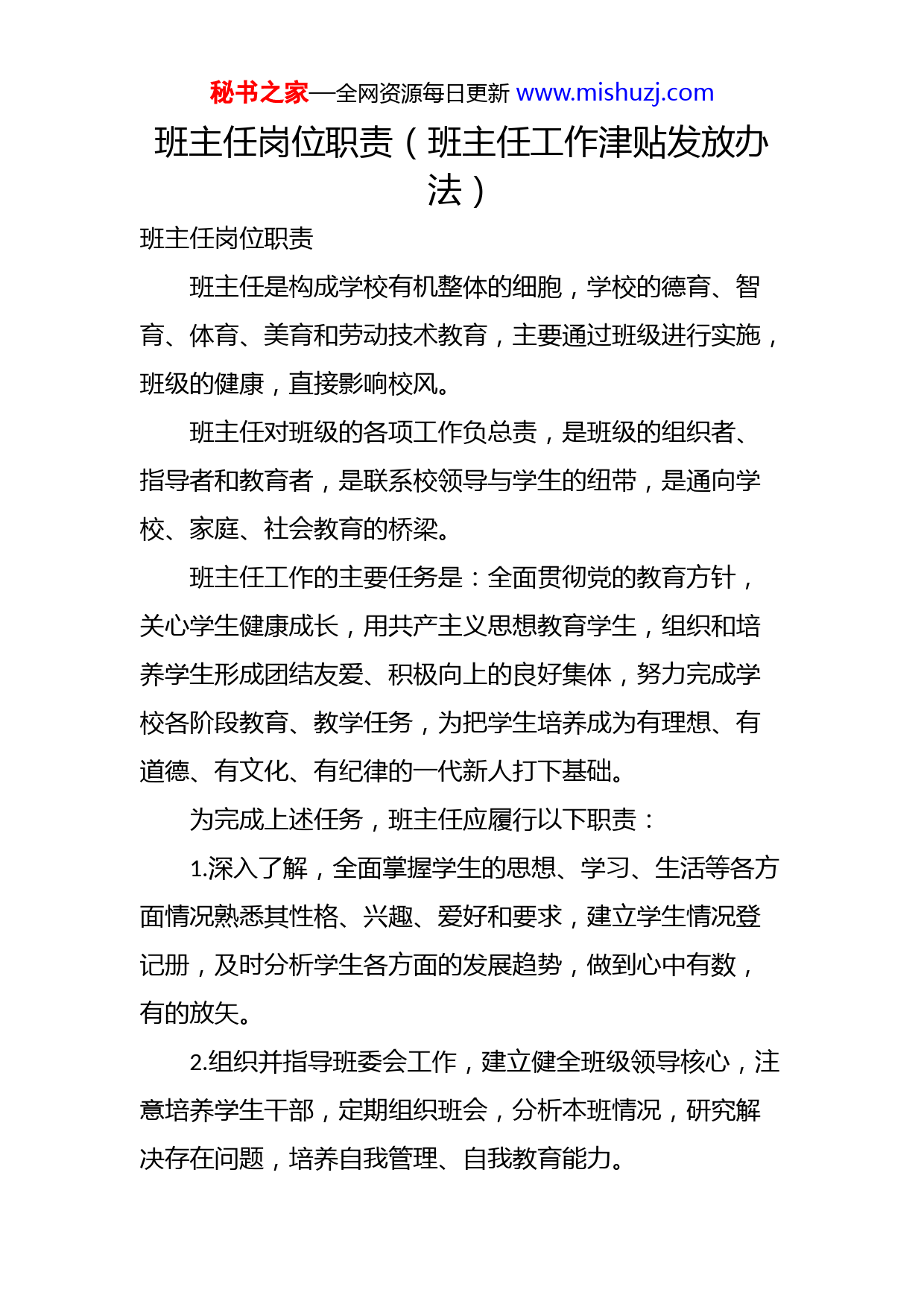 秘书之家—全网资源每日更新 www.mishuzj.com

班主任岗位职责（班主任工作津贴发放办法）

班主任岗位职责

班主任是构成学校有机整体的细胞，学校的德育、智育、体育、美育和劳动技术教育，主要通过班级进行实施，班级的健康，直接影响校风。

班主任对班级的各项工作负总责，是班级的组织者、指导者和教育者，是联系校领导与学生的纽带，是通向学校、家庭、社会教育的桥梁。

班主任工作的主要任务是：全面贯彻党的教育方针，关心学生健康成长，用共产主义思想教育学生，组织和培养学生形成团结友爱、积极向上的良好集体，努力完成学校各阶段教育、教学任务，为把学生培养成为有理想、有道德、有文化、有纪律的一代新人打下基础。

为完成上述任务，班主任应履行以下职责：

1.深入了解，全面掌握学生的思想、学习、生活等各方面情况熟悉其性格、兴趣、爱好和要求，建立学生情况登记册，及时分析学生各方面的发展趋势，做到心中有数，有的放矢。

2.组织并指导班委会工作，建立健全班级领导核心，注意培养学生干部，定期组织班会，分析本班情况，研究解决存在问题，培养自我管理、自我教育能力。